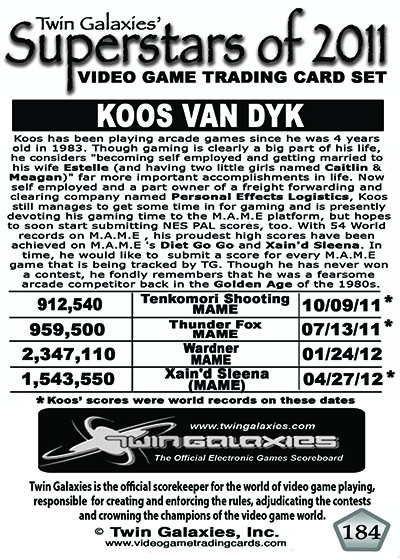 Twin Galaxies'
Superstars of 2011
VIDEO GAME TRADING CARD SET

KOOS VAN DYK

Koos has been playing arcade games since he was 4 years old in 1983. Though gaming is clearly a big part of his life, he considers "becoming self employed and getting married to his wife Estelle (and having two little girls named Caitlin & Meagan)" far more important accomplishments in life. Now self employed and a part owner of a freight forwarding and clearing company named Personal Effects Logistics, Koos still manages to get some time in for gaming and is presently devoting his gaming time to the M.A.M.E platform, but hopes to soon start submitting NES PAL scores, too. With 54 World records on M.A.M.E , his proudest high scores have been achieved on M.A.M.E 's Diet Go Go and Xain'd Sleena. In time, he would like to submit a score for every M.A.M.E game that is being tracked by TG. Though he has never won a contest, he fondly remembers that he was a fearsome arcade competitor back in the Golden Age of the 1980s.

| 912,540 | Tenkomori Shooting MAME | 10/09/11 * |
|---|---|---|
| 959,500 | Thunder Fox MAME | 07/13/11 * |
| 2,347,110 | Wardner MAME | 01/24/12 |
| 1,543,550 | Xain'd Sleena (MAME) | 04/27/12 * |

* Koos' scores were world records on these dates

www.twingalaxies.com
TWIN GALAXIES
The Official Electronic Games Scoreboard

Twin Galaxies is the official scorekeeper for the world of video game playing, responsible for creating and enforcing the rules, adjudicating the contests and crowning the champions of the video game world.

© Twin Galaxies, Inc.
www.videogametradingcards.com
184